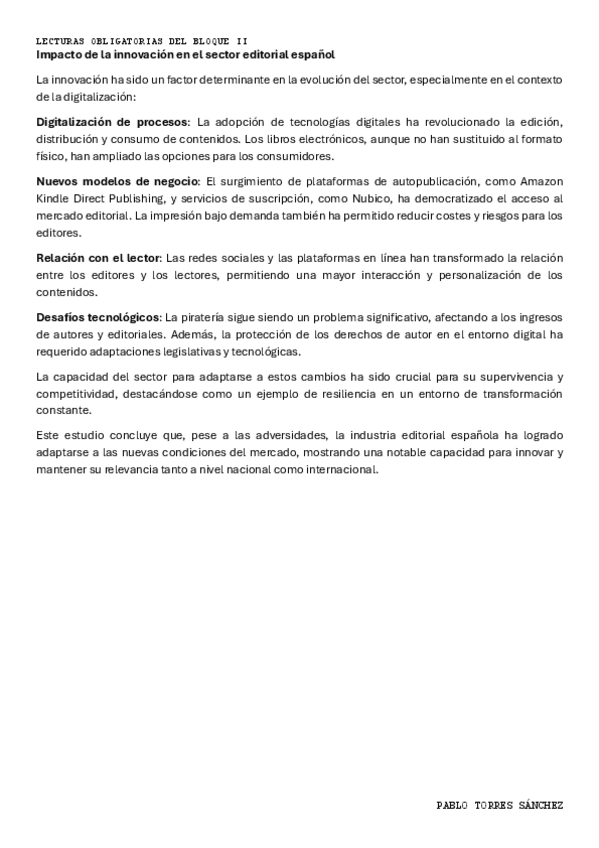 LECTURAS OBLIGATORIAS DEL BLOQUE II
Impacto de la innovación en el sector editorial español

La innovación ha sido un factor determinante en la evolución del sector, especialmente en el contexto de la digitalización:

Digitalización de procesos: La adopción de tecnologías digitales ha revolucionado la edición, distribución y consumo de contenidos. Los libros electrónicos, aunque no han sustituido al formato físico, han ampliado las opciones para los consumidores.

Nuevos modelos de negocio: El surgimiento de plataformas de autopublicación, como Amazon Kindle Direct Publishing, y servicios de suscripción, como Nubico, ha democratizado el acceso al mercado editorial. La impresión bajo demanda también ha permitido reducir costes y riesgos para los editores.

Relación con el lector: Las redes sociales y las plataformas en línea han transformado la relación entre los editores y los lectores, permitiendo una mayor interacción y personalización de los contenidos.

Desafíos tecnológicos: La piratería sigue siendo un problema significativo, afectando a los ingresos de autores y editoriales. Además, la protección de los derechos de autor en el entorno digital ha requerido adaptaciones legislativas y tecnológicas.

La capacidad del sector para adaptarse a estos cambios ha sido crucial para su supervivencia y competitividad, destacándose como un ejemplo de resiliencia en un entorno de transformación constante.

Este estudio concluye que, pese a las adversidades, la industria editorial española ha logrado adaptarse a las nuevas condiciones del mercado, mostrando una notable capacidad para innovar y mantener su relevancia tanto a nivel nacional como internacional.

PABLO TORRES SÁNCHEZ